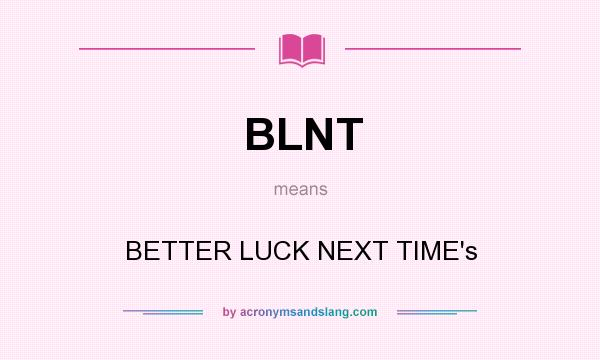 BLNT

means

BETTER LUCK NEXT TIME's

by acronymsandslang.com